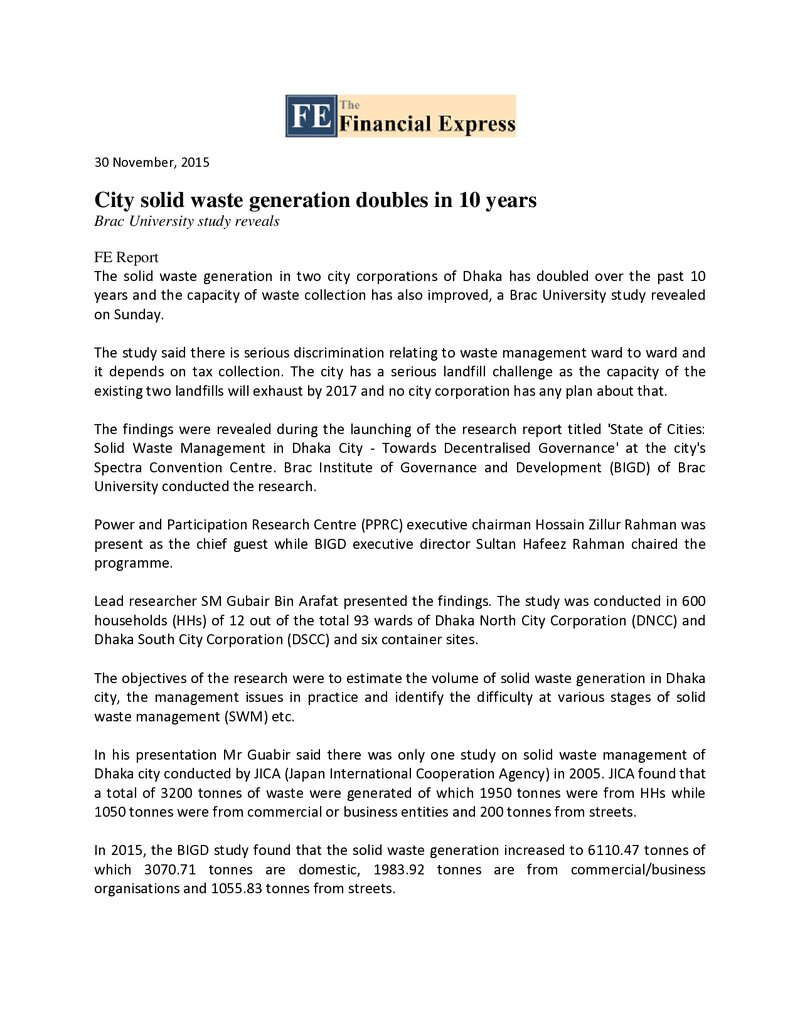 FE The Financial Express

30 November, 2015

City solid waste generation doubles in 10 years
Brac University study reveals

FE Report
The solid waste generation in two city corporations of Dhaka has doubled over the past 10 years and the capacity of waste collection has also improved, a Brac University study revealed on Sunday.

The study said there is serious discrimination relating to waste management ward to ward and it depends on tax collection. The city has a serious landfill challenge as the capacity of the existing two landfills will exhaust by 2017 and no city corporation has any plan about that.

The findings were revealed during the launching of the research report titled 'State of Cities: Solid Waste Management in Dhaka City - Towards Decentralised Governance' at the city's Spectra Convention Centre. Brac Institute of Governance and Development (BIGD) of Brac University conducted the research.

Power and Participation Research Centre (PPRC) executive chairman Hossain Zillur Rahman was present as the chief guest while BIGD executive director Sultan Hafeez Rahman chaired the programme.

Lead researcher SM Gubair Bin Arafat presented the findings. The study was conducted in 600 households (HHs) of 12 out of the total 93 wards of Dhaka North City Corporation (DNCC) and Dhaka South City Corporation (DSCC) and six container sites.

The objectives of the research were to estimate the volume of solid waste generation in Dhaka city, the management issues in practice and identify the difficulty at various stages of solid waste management (SWM) etc.

In his presentation Mr Guabir said there was only one study on solid waste management of Dhaka city conducted by JICA (Japan International Cooperation Agency) in 2005. JICA found that a total of 3200 tonnes of waste were generated of which 1950 tonnes were from HHs while 1050 tonnes were from commercial or business entities and 200 tonnes from streets.

In 2015, the BIGD study found that the solid waste generation increased to 6110.47 tonnes of which 3070.71 tonnes are domestic, 1983.92 tonnes are from commercial/business organisations and 1055.83 tonnes from streets.